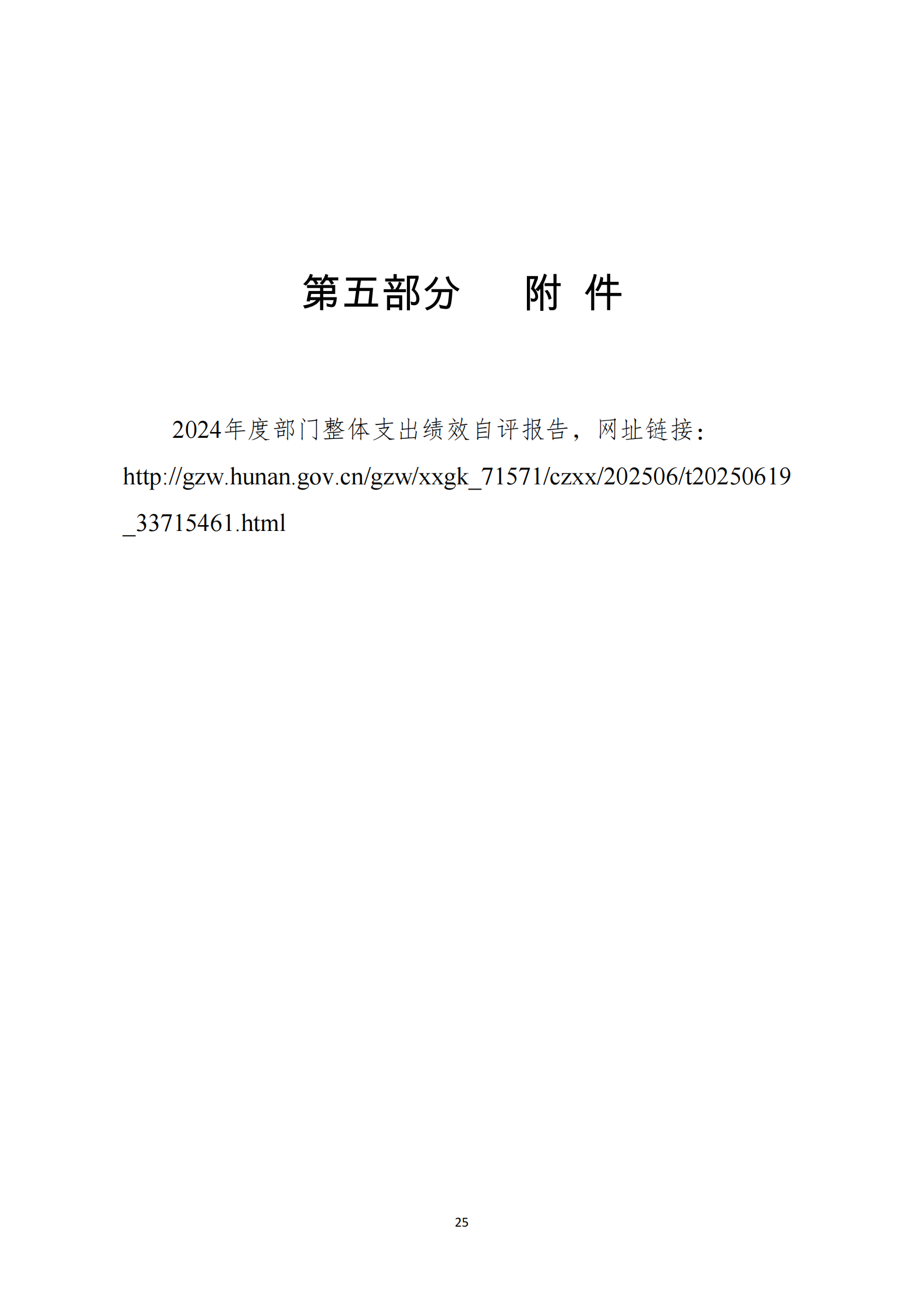 第五部分　附 件

2024年度部门整体支出绩效自评报告，网址链接：http://gzw.hunan.gov.cn/gzw/xxgk_71571/czxx/202506/t20250619_33715461.html

25